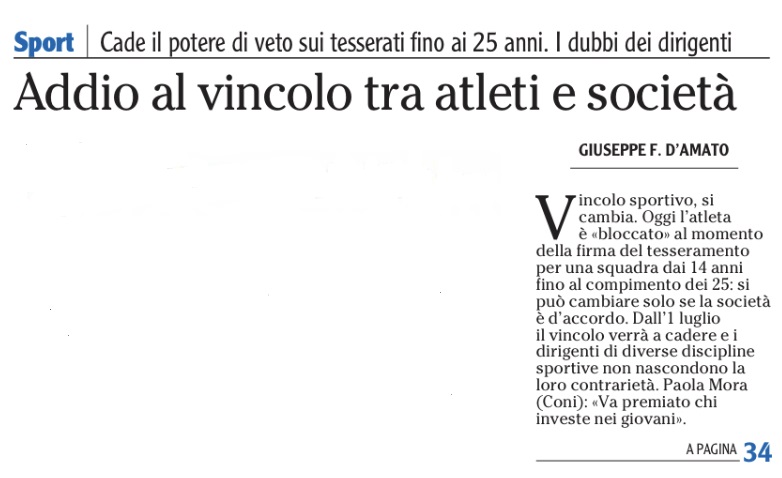 Sport | Cade il potere di veto sui tesserati fino ai 25 anni. I dubbi dei dirigenti

Addio al vincolo tra atleti e società

GIUSEPPE F. D'AMATO

Vincolo sportivo, si cambia. Oggi l'atleta è «bloccato» al momento della firma del tesseramento per una squadra dai 14 anni fino al compimento dei 25: si può cambiare solo se la società è d'accordo. Dall'1 luglio il vincolo verrà a cadere e i dirigenti di diverse discipline sportive non nascondono la loro contrarietà. Paola Mora (Coni): «Va premiato chi investe nei giovani».

A PAGINA 34